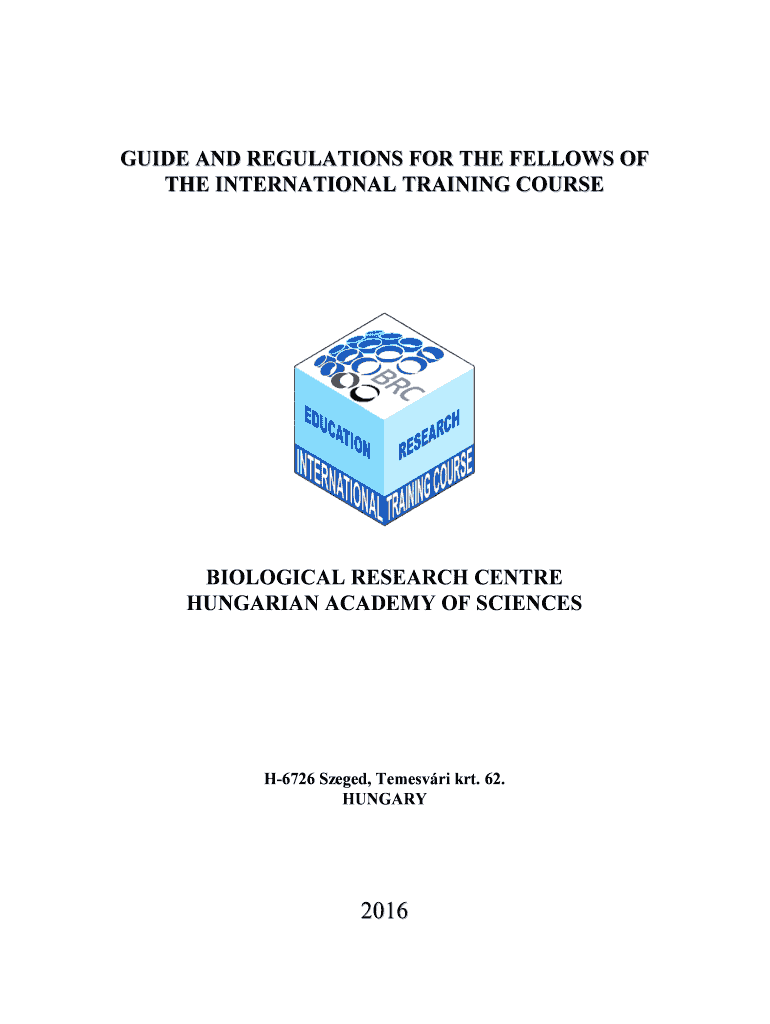 GUIDE AND REGULATIONS FOR THE FELLOWS OF THE INTERNATIONAL TRAINING COURSE

BRC

EDUCATION

RESEARCH

INTERNATIONAL TRAINING COURSE

BIOLOGICAL RESEARCH CENTRE
HUNGARIAN ACADEMY OF SCIENCES

H-6726 Szeged, Temesvári krt. 62.
HUNGARY

2016